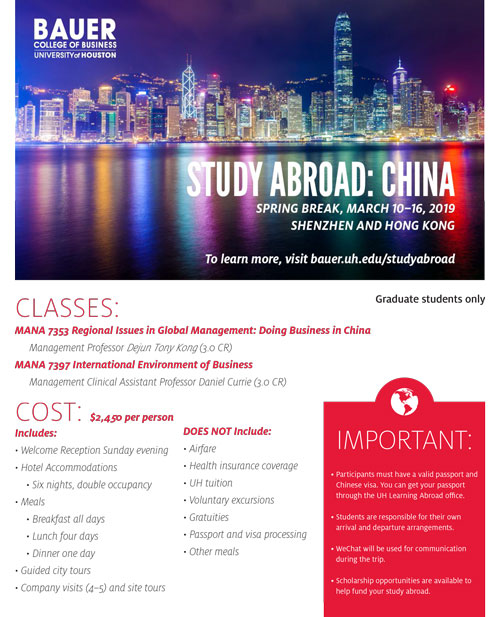 BAUER
COLLEGE OF BUSINESS
UNIVERSITY of HOUSTON

STUDY ABROAD: CHINA
SPRING BREAK, MARCH 10–16, 2019
SHENZHEN AND HONG KONG

To learn more, visit bauer.uh.edu/studyabroad

CLASSES:

Graduate students only

MANA 7353 Regional Issues in Global Management: Doing Business in China
Management Professor Dejun Tony Kong (3.0 CR)
MANA 7397 International Environment of Business
Management Clinical Assistant Professor Daniel Currie (3.0 CR)

COST: $2,450 per person

Includes:
• Welcome Reception Sunday evening
• Hotel Accommodations
• Six nights, double occupancy
• Meals
• Breakfast all days
• Lunch four days
• Dinner one day
• Guided city tours
• Company visits (4–5) and site tours

DOES NOT Include:
• Airfare
• Health insurance coverage
• UH tuition
• Voluntary excursions
• Gratuities
• Passport and visa processing
• Other meals

IMPORTANT:
• Participants must have a valid passport and Chinese visa. You can get your passport through the UH Learning Abroad office.
• Students are responsible for their own arrival and departure arrangements.
• WeChat will be used for communication during the trip.
• Scholarship opportunities are available to help fund your study abroad.